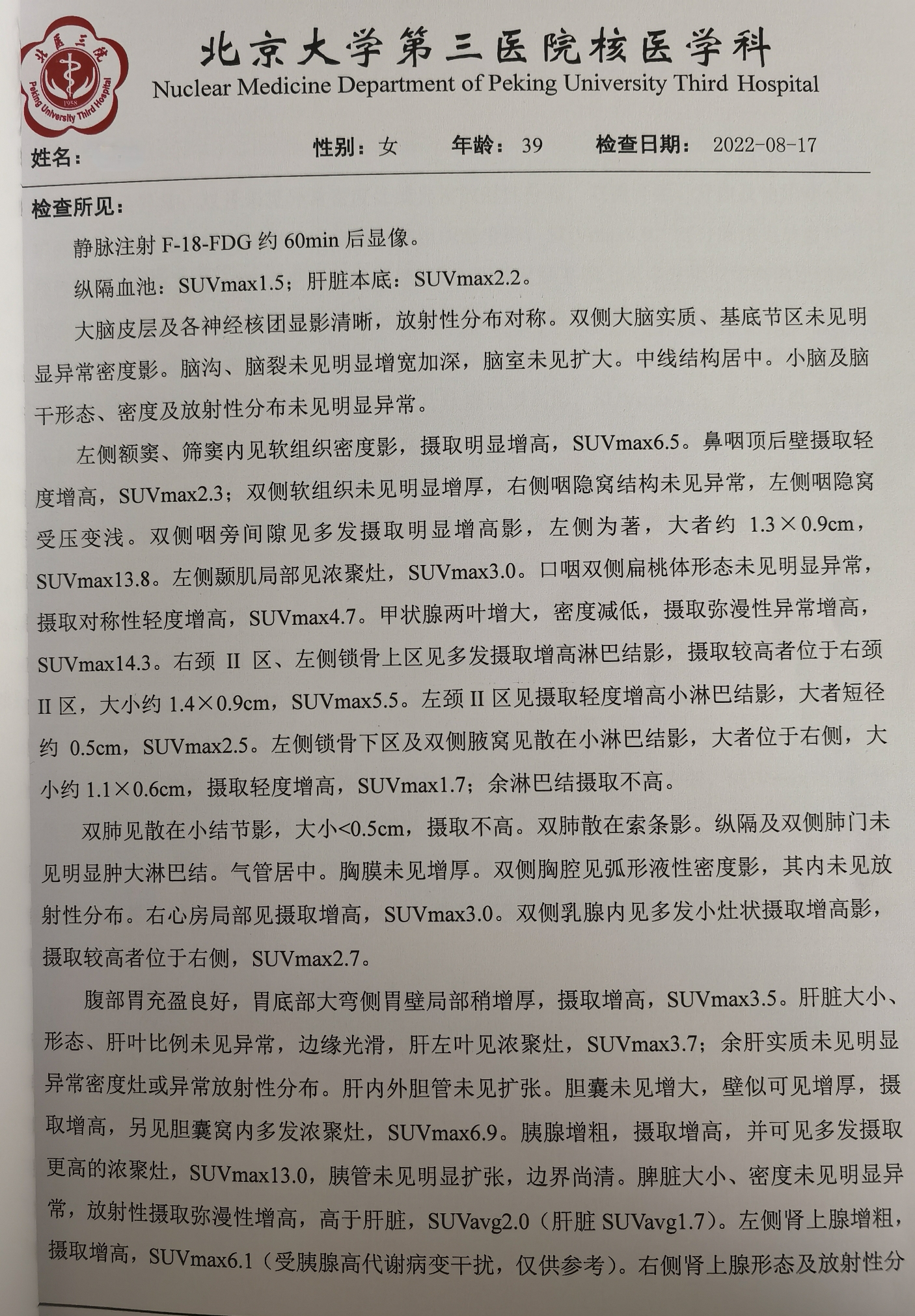 北医三院
Peking University Third Hospital
1958

北京大学第三医院核医学科
Nuclear Medicine Department of Peking University Third Hospital

姓名：　　性别：女　　年龄：39　　检查日期：2022-08-17

检查所见：

静脉注射 F-18-FDG 约 60min 后显像。

纵隔血池：SUVmax1.5；肝脏本底：SUVmax2.2。

大脑皮层及各神经核团显影清晰，放射性分布对称。双侧大脑实质、基底节区未见明显异常密度影。脑沟、脑裂未见明显增宽加深，脑室未见扩大。中线结构居中。小脑及脑干形态、密度及放射性分布未见明显异常。

左侧额窦、筛窦内见软组织密度影，摄取明显增高，SUVmax6.5。鼻咽顶后壁摄取轻度增高，SUVmax2.3；双侧软组织未见明显增厚，右侧咽隐窝结构未见异常，左侧咽隐窝受压变浅。双侧咽旁间隙见多发摄取明显增高影，左侧为著，大者约 1.3×0.9cm，SUVmax13.8。左侧颞肌局部见浓聚灶，SUVmax3.0。口咽双侧扁桃体形态未见明显异常，摄取对称性轻度增高，SUVmax4.7。甲状腺两叶增大，密度减低，摄取弥漫性异常增高，SUVmax14.3。右颈 II 区、左侧锁骨上区见多发摄取增高淋巴结影，摄取较高者位于右颈 II 区，大小约 1.4×0.9cm，SUVmax5.5。左颈 II 区见摄取轻度增高小淋巴结影，大者短径约 0.5cm，SUVmax2.5。左侧锁骨下区及双侧腋窝见散在小淋巴结影，大者位于右侧，大小约 1.1×0.6cm，摄取轻度增高，SUVmax1.7；余淋巴结摄取不高。

双肺见散在小结节影，大小<0.5cm，摄取不高。双肺散在索条影。纵隔及双侧肺门未见明显肿大淋巴结。气管居中。胸膜未见增厚。双侧胸腔见弧形液性密度影，其内未见放射性分布。右心房局部见摄取增高，SUVmax3.0。双侧乳腺内见多发小灶状摄取增高影，摄取较高者位于右侧，SUVmax2.7。

腹部胃充盈良好，胃底部大弯侧胃壁局部稍增厚，摄取增高，SUVmax3.5。肝脏大小、形态、肝叶比例未见异常，边缘光滑，肝左叶见浓聚灶，SUVmax3.7；余肝实质未见明显异常密度灶或异常放射性分布。肝内外胆管未见扩张。胆囊未见增大，壁似可见增厚，摄取增高，另见胆囊窝内多发浓聚灶，SUVmax6.9。胰腺增粗，摄取增高，并可见多发摄取更高的浓聚灶，SUVmax13.0，胰管未见明显扩张，边界尚清。脾脏大小、密度未见明显异常，放射性摄取弥漫性增高，高于肝脏，SUVavg2.0（肝脏 SUVavg1.7）。左侧肾上腺增粗，摄取增高，SUVmax6.1（受胰腺高代谢病变干扰，仅供参考）。右侧肾上腺形态及放射性分